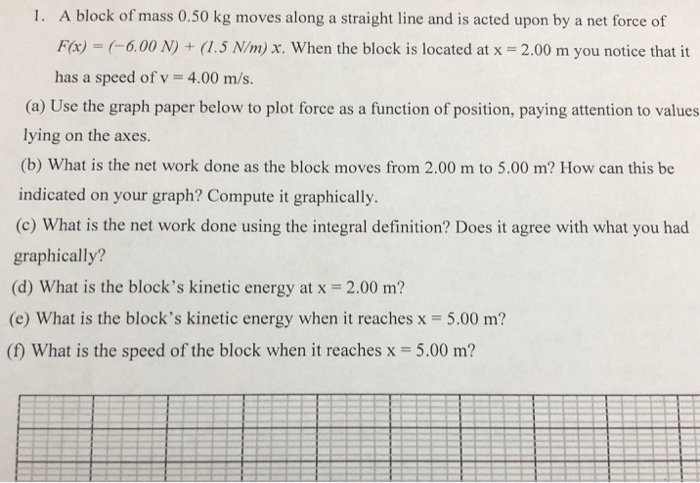 1. A block of mass 0.50 kg moves along a straight line and is acted upon by a net force of $F(x) = (-6.00\ N) + (1.5\ N/m)\ x$. When the block is located at x = 2.00 m you notice that it has a speed of v = 4.00 m/s.

(a) Use the graph paper below to plot force as a function of position, paying attention to values lying on the axes.

(b) What is the net work done as the block moves from 2.00 m to 5.00 m? How can this be indicated on your graph? Compute it graphically.

(c) What is the net work done using the integral definition? Does it agree with what you had graphically?

(d) What is the block's kinetic energy at x = 2.00 m?

(e) What is the block's kinetic energy when it reaches x = 5.00 m?

(f) What is the speed of the block when it reaches x = 5.00 m?